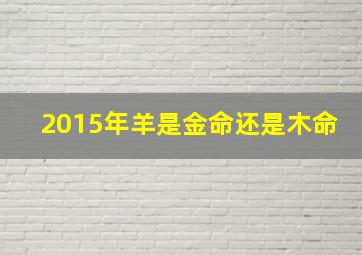 2015年羊是金命还是木命